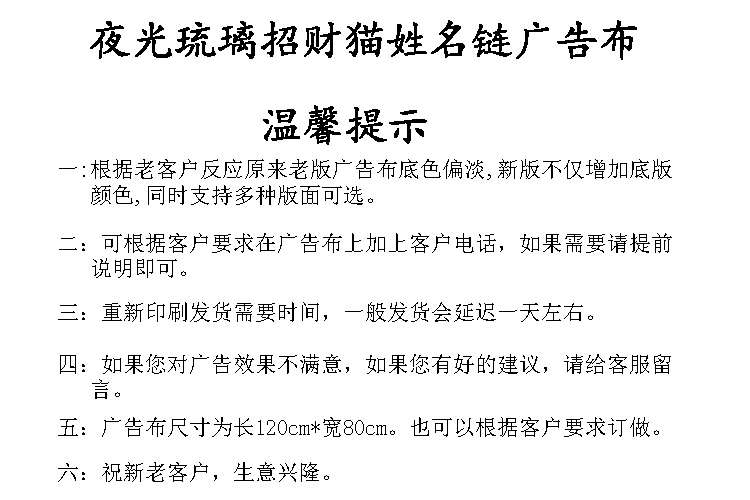 夜光琉璃招财猫姓名链广告布

温馨提示

一:根据老客户反应原来老版广告布底色偏淡,新版不仅增加底版颜色,同时支持多种版面可选。

二：可根据客户要求在广告布上加上客户电话，如果需要请提前说明即可。

三：重新印刷发货需要时间，一般发货会延迟一天左右。

四：如果您对广告效果不满意，如果您有好的建议，请给客服留言。

五：广告布尺寸为长120cm*宽80cm。也可以根据客户要求订做。

六：祝新老客户，生意兴隆。